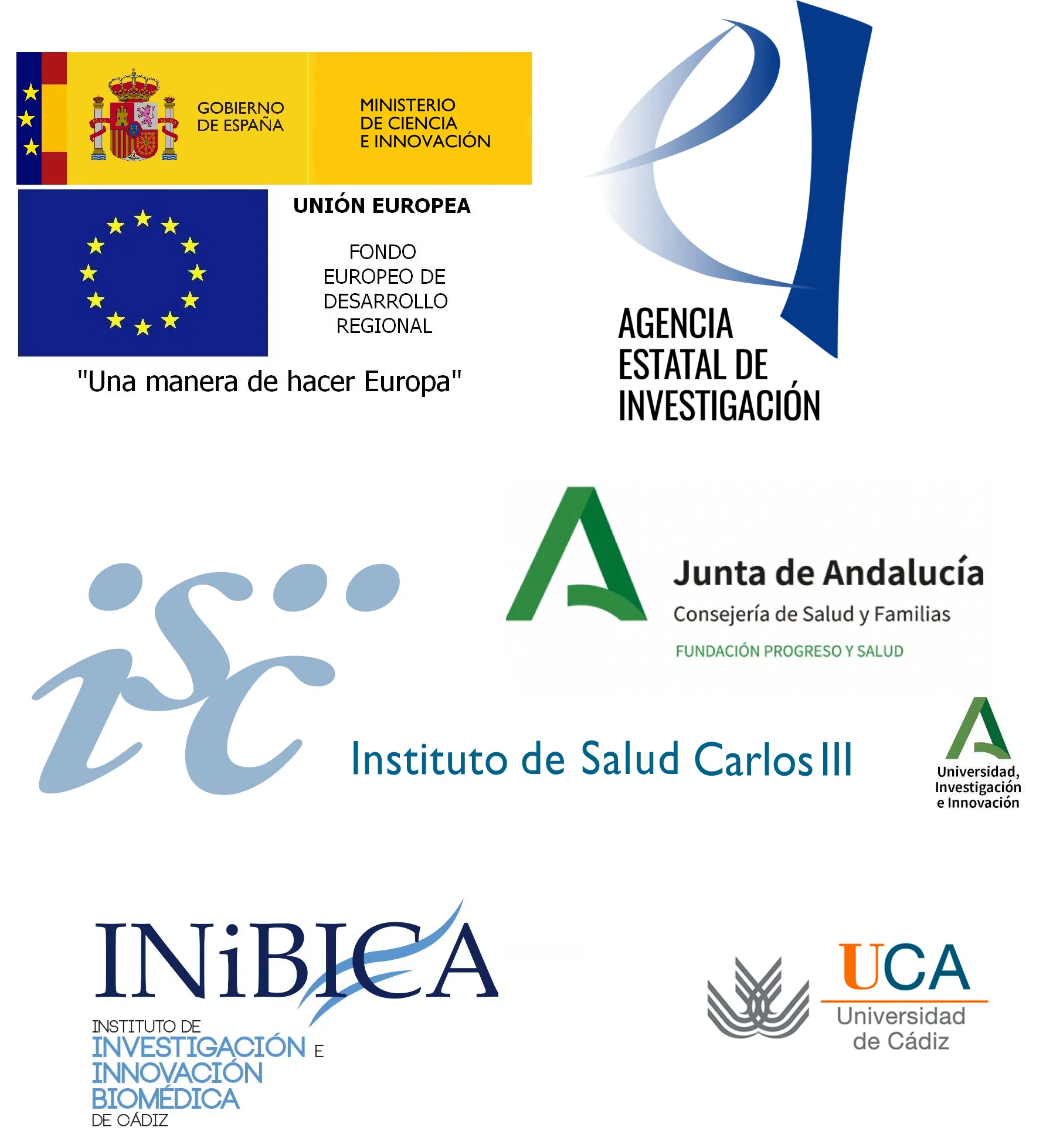 GOBIERNO
DE ESPAÑA

MINISTERIO
DE CIENCIA
E INNOVACIÓN

UNIÓN EUROPEA

FONDO
EUROPEO DE
DESARROLLO
REGIONAL

"Una manera de hacer Europa"

AGENCIA
ESTATAL DE
INVESTIGACIÓN

Junta de Andalucía
Consejería de Salud y Familias
FUNDACIÓN PROGRESO Y SALUD

isc

Instituto de Salud Carlos III

Universidad,
Investigación
e Innovación

INiBICA
INSTITUTO DE
INVESTIGACIÓN E
INNOVACIÓN
BIOMÉDICA
DE CÁDIZ

UCA
Universidad
de Cádiz